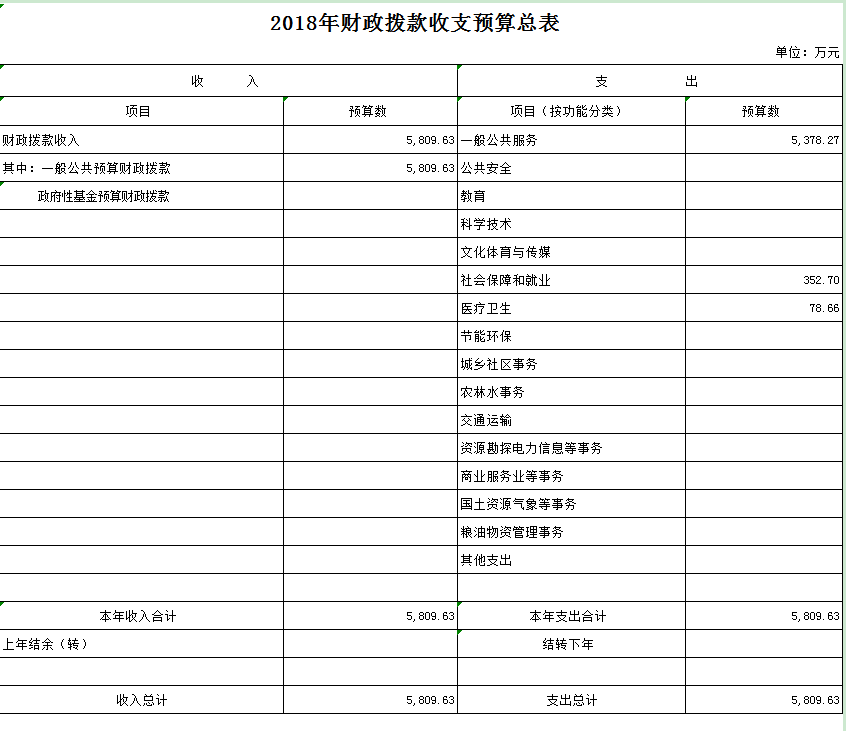 2018年财政拨款收支预算总表

单位：万元

| 收　　入 | | 支　　出 | |
|---|---|---|---|
| 项目 | 预算数 | 项目（按功能分类） | 预算数 |
| 财政拨款收入 | 5,809.63 | 一般公共服务 | 5,378.27 |
| 其中：一般公共预算财政拨款 | 5,809.63 | 公共安全 | |
| 政府性基金预算财政拨款 | | 教育 | |
| | | 科学技术 | |
| | | 文化体育与传媒 | |
| | | 社会保障和就业 | 352.70 |
| | | 医疗卫生 | 78.66 |
| | | 节能环保 | |
| | | 城乡社区事务 | |
| | | 农林水事务 | |
| | | 交通运输 | |
| | | 资源勘探电力信息等事务 | |
| | | 商业服务业等事务 | |
| | | 国土资源气象等事务 | |
| | | 粮油物资管理事务 | |
| | | 其他支出 | |
| | | | |
| 本年收入合计 | 5,809.63 | 本年支出合计 | 5,809.63 |
| 上年结余（转） | | 结转下年 | |
| | | | |
| 收入总计 | 5,809.63 | 支出总计 | 5,809.63 |